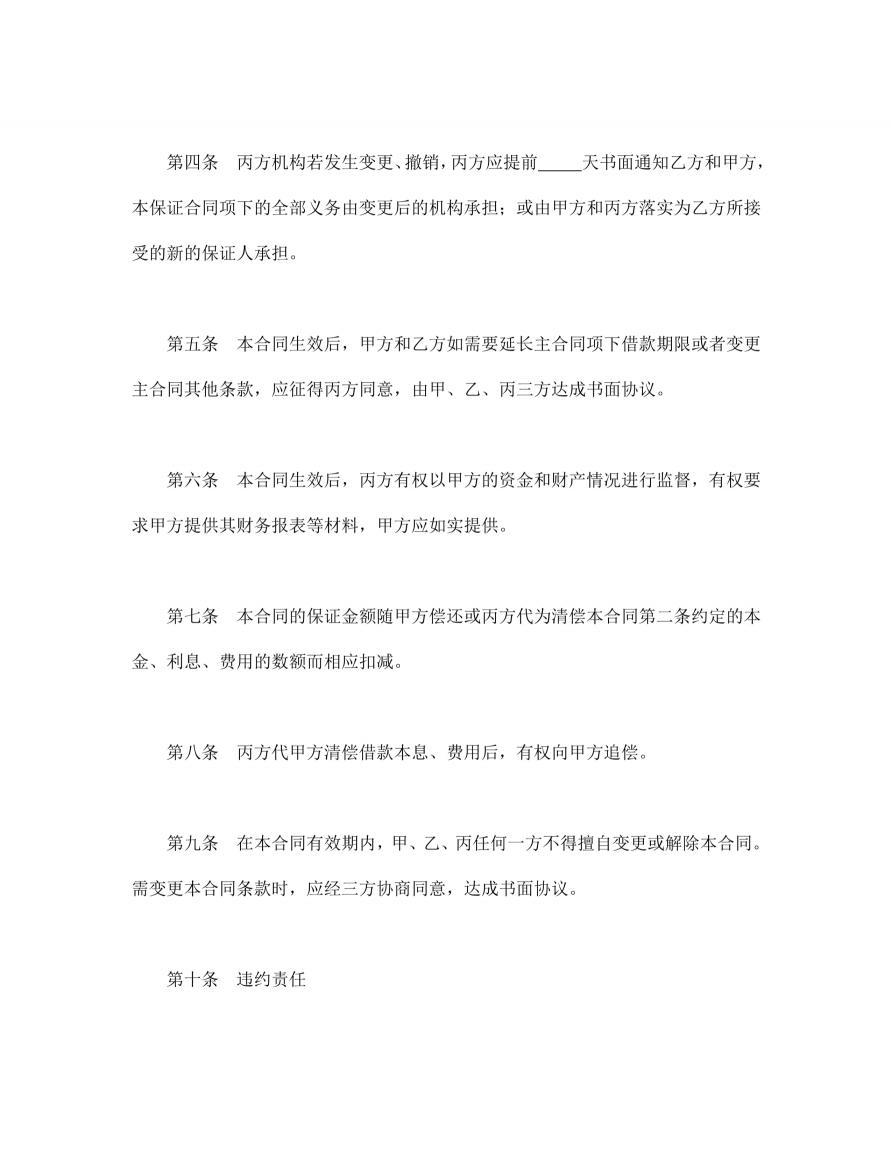 第四条　丙方机构若发生变更、撤销，丙方应提前_____天书面通知乙方和甲方，本保证合同项下的全部义务由变更后的机构承担；或由甲方和丙方落实为乙方所接受的新的保证人承担。

第五条　本合同生效后，甲方和乙方如需要延长主合同项下借款期限或者变更主合同其他条款，应征得丙方同意，由甲、乙、丙三方达成书面协议。

第六条　本合同生效后，丙方有权以甲方的资金和财产情况进行监督，有权要求甲方提供其财务报表等材料，甲方应如实提供。

第七条　本合同的保证金额随甲方偿还或丙方代为清偿本合同第二条约定的本金、利息、费用的数额而相应扣减。

第八条　丙方代甲方清偿借款本息、费用后，有权向甲方追偿。

第九条　在本合同有效期内，甲、乙、丙任何一方不得擅自变更或解除本合同。需变更本合同条款时，应经三方协商同意，达成书面协议。

第十条　违约责任